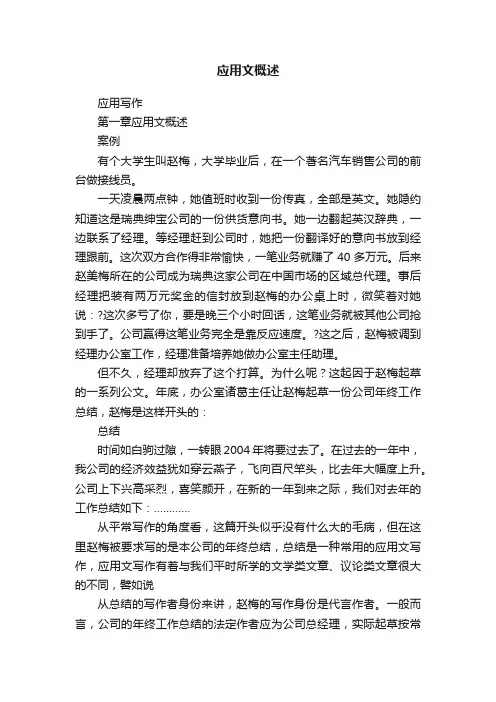 应用文概述

应用写作

第一章应用文概述

案例

有个大学生叫赵梅，大学毕业后，在一个著名汽车销售公司的前台做接线员。

一天凌晨两点钟，她值班时收到一份传真，全部是英文。她隐约知道这是瑞典绅宝公司的一份供货意向书。她一边翻起英汉辞典，一边联系了经理。等经理赶到公司时，她把一份翻译好的意向书放到经理跟前。这次双方合作得非常愉快，一笔业务就赚了 40 多万元。后来赵美梅所在的公司成为瑞典这家公司在中国市场的区域总代理。事后经理把装有两万元奖金的信封放到赵梅的办公桌上时，微笑着对她说：?这次多亏了你，要是晚三个小时回话，这笔业务就被其他公司抢到手了。公司赢得这笔业务完全是靠反应速度。?这之后，赵梅被调到经理办公室工作，经理准备培养她做办公室主任助理。

但不久，经理却放弃了这个打算。为什么呢？这起因于赵梅起草的一系列公文。年底，办公室诸葛主任让赵梅起草一份公司年终工作总结，赵梅是这样开头的：

总结

时间如白驹过隙，一转眼 2004 年将要过去了。在过去的一年中，我公司的经济效益犹如穿云燕子，飞向百尺竿头，比去年大幅度上升。公司上下兴高采烈，喜笑颜开，在新的一年到来之际，我们对去年的工作总结如下：…………

从平常写作的角度看，这篇开头似乎没有什么大的毛病，但在这里赵梅被要求写的是本公司的年终总结，总结是一种常用的应用文写作，应用文写作有着与我们平时所学的文学类文章、议论类文章很大的不同，譬如说

从总结的写作者身份来讲，赵梅的写作身份是代言作者。一般而言，公司的年终工作总结的法定作者应为公司总经理，实际起草按常